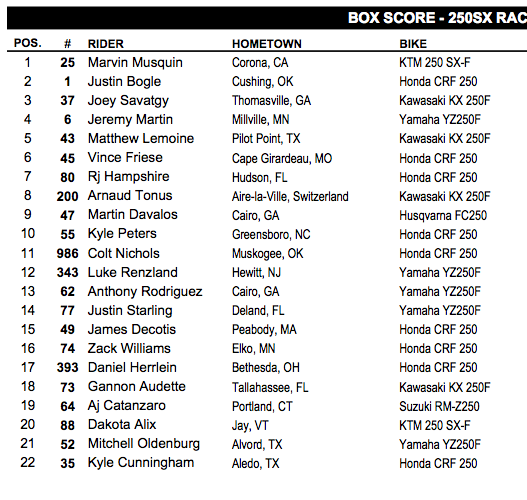 BOX SCORE - 250SX RAC

| POS. | # | RIDER | HOMETOWN | BIKE |
|---|---|---|---|---|
| 1 | 25 | Marvin Musquin | Corona, CA | KTM 250 SX-F |
| 2 | 1 | Justin Bogle | Cushing, OK | Honda CRF 250 |
| 3 | 37 | Joey Savatgy | Thomasville, GA | Kawasaki KX 250F |
| 4 | 6 | Jeremy Martin | Millville, MN | Yamaha YZ250F |
| 5 | 43 | Matthew Lemoine | Pilot Point, TX | Kawasaki KX 250F |
| 6 | 45 | Vince Friese | Cape Girardeau, MO | Honda CRF 250 |
| 7 | 80 | Rj Hampshire | Hudson, FL | Honda CRF 250 |
| 8 | 200 | Arnaud Tonus | Aire-la-Ville, Switzerland | Kawasaki KX 250F |
| 9 | 47 | Martin Davalos | Cairo, GA | Husqvarna FC250 |
| 10 | 55 | Kyle Peters | Greensboro, NC | Honda CRF 250 |
| 11 | 986 | Colt Nichols | Muskogee, OK | Honda CRF 250 |
| 12 | 343 | Luke Renzland | Hewitt, NJ | Yamaha YZ250F |
| 13 | 62 | Anthony Rodriguez | Cairo, GA | Yamaha YZ250F |
| 14 | 77 | Justin Starling | Deland, FL | Yamaha YZ250F |
| 15 | 49 | James Decotis | Peabody, MA | Honda CRF 250 |
| 16 | 74 | Zack Williams | Elko, MN | Honda CRF 250 |
| 17 | 393 | Daniel Herrlein | Bethesda, OH | Honda CRF 250 |
| 18 | 73 | Gannon Audette | Tallahassee, FL | Kawasaki KX 250F |
| 19 | 64 | Aj Catanzaro | Portland, CT | Suzuki RM-Z250 |
| 20 | 88 | Dakota Alix | Jay, VT | KTM 250 SX-F |
| 21 | 52 | Mitchell Oldenburg | Alvord, TX | Yamaha YZ250F |
| 22 | 35 | Kyle Cunningham | Aledo, TX | Honda CRF 250 |